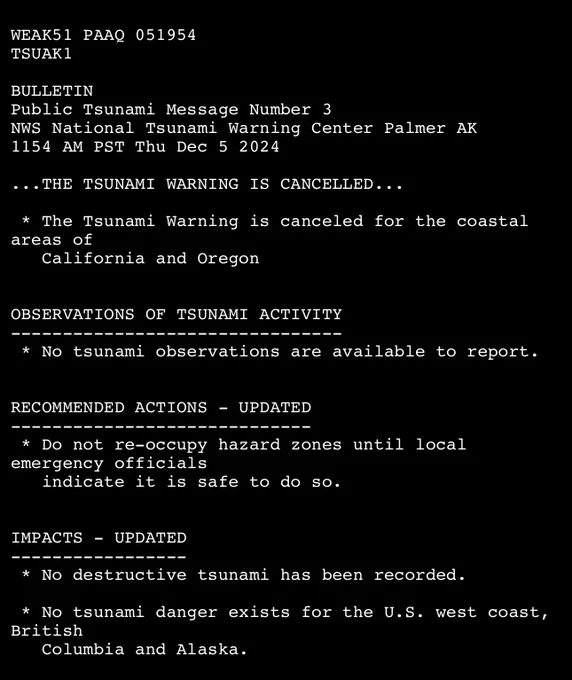 WEAK51 PAAQ 051954
TSUAK1

BULLETIN
Public Tsunami Message Number 3
NWS National Tsunami Warning Center Palmer AK
1154 AM PST Thu Dec 5 2024

...THE TSUNAMI WARNING IS CANCELLED...

* The Tsunami Warning is canceled for the coastal areas of California and Oregon

OBSERVATIONS OF TSUNAMI ACTIVITY
--------------------------------
* No tsunami observations are available to report.

RECOMMENDED ACTIONS - UPDATED
-----------------------------
* Do not re-occupy hazard zones until local emergency officials indicate it is safe to do so.

IMPACTS - UPDATED
-----------------
* No destructive tsunami has been recorded.

* No tsunami danger exists for the U.S. west coast, British Columbia and Alaska.